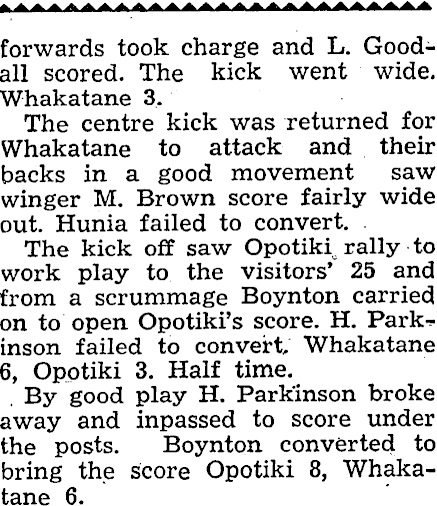 forwards took charge and L. Goodall scored. The kick went wide. Whakatane 3.

The centre kick was returned for Whakatane to attack and their backs in a good movement saw winger M. Brown score fairly wide out. Hunia failed to convert.

The kick off saw Opotiki rally to work play to the visitors' 25 and from a scrummage Boynton carried on to open Opotiki's score. H. Parkinson failed to convert. Whakatane 6, Opotiki 3. Half time.

By good play H. Parkinson broke away and inpassed to score under the posts. Boynton converted to bring the score Opotiki 8, Whakatane 6.